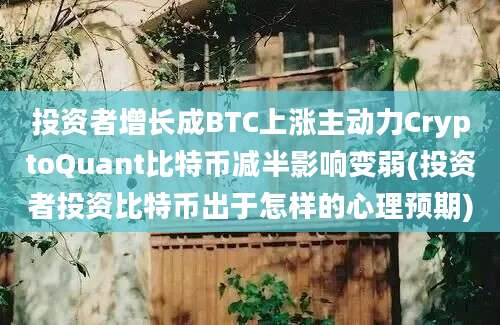 投资者增长成BTC上涨主动力CryptoQuant比特币减半影响变弱(投资者投资比特币出于怎样的心理预期)